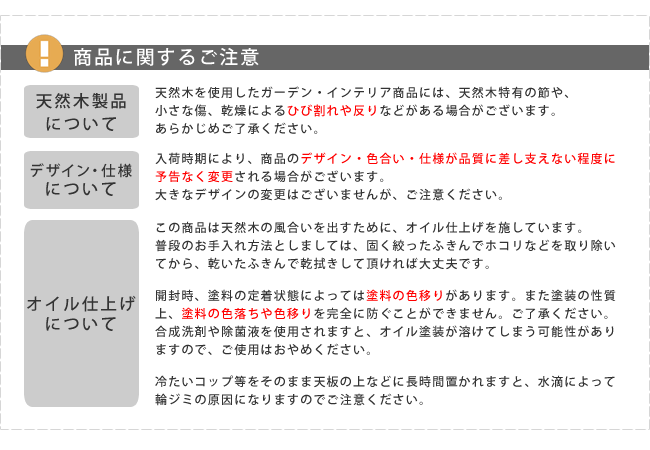 !

商品に関するご注意

天然木製品について

天然木を使用したガーデン・インテリア商品には、天然木特有の節や、小さな傷、乾燥によるひび割れや反りなどがある場合がございます。あらかじめご了承ください。

デザイン・仕様について

入荷時期により、商品のデザイン・色合い・仕様が品質に差し支えない程度に予告なく変更される場合がございます。大きなデザインの変更はございませんが、ご注意ください。

オイル仕上げについて

この商品は天然木の風合いを出すために、オイル仕上げを施しています。普段のお手入れ方法としましては、固く絞ったふきんでホコリなどを取り除いてから、乾いたふきんで乾拭きして頂ければ大丈夫です。

開封時、塗料の定着状態によっては塗料の色移りがあります。また塗装の性質上、塗料の色落ちや色移りを完全に防ぐことができません。ご了承ください。合成洗剤や除菌液を使用されますと、オイル塗装が溶けてしまう可能性がありますので、ご使用はおやめください。

冷たいコップ等をそのまま天板の上などに長時間置かれますと、水滴によって輪ジミの原因になりますのでご注意ください。